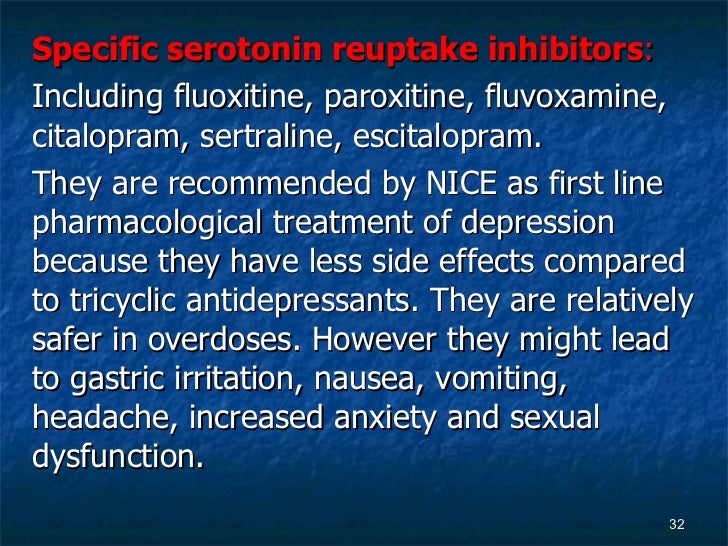 Specific serotonin reuptake inhibitors:

Including fluoxitine, paroxitine, fluvoxamine, citalopram, sertraline, escitalopram.

They are recommended by NICE as first line pharmacological treatment of depression because they have less side effects compared to tricyclic antidepressants. They are relatively safer in overdoses. However they might lead to gastric irritation, nausea, vomiting, headache, increased anxiety and sexual dysfunction.

32